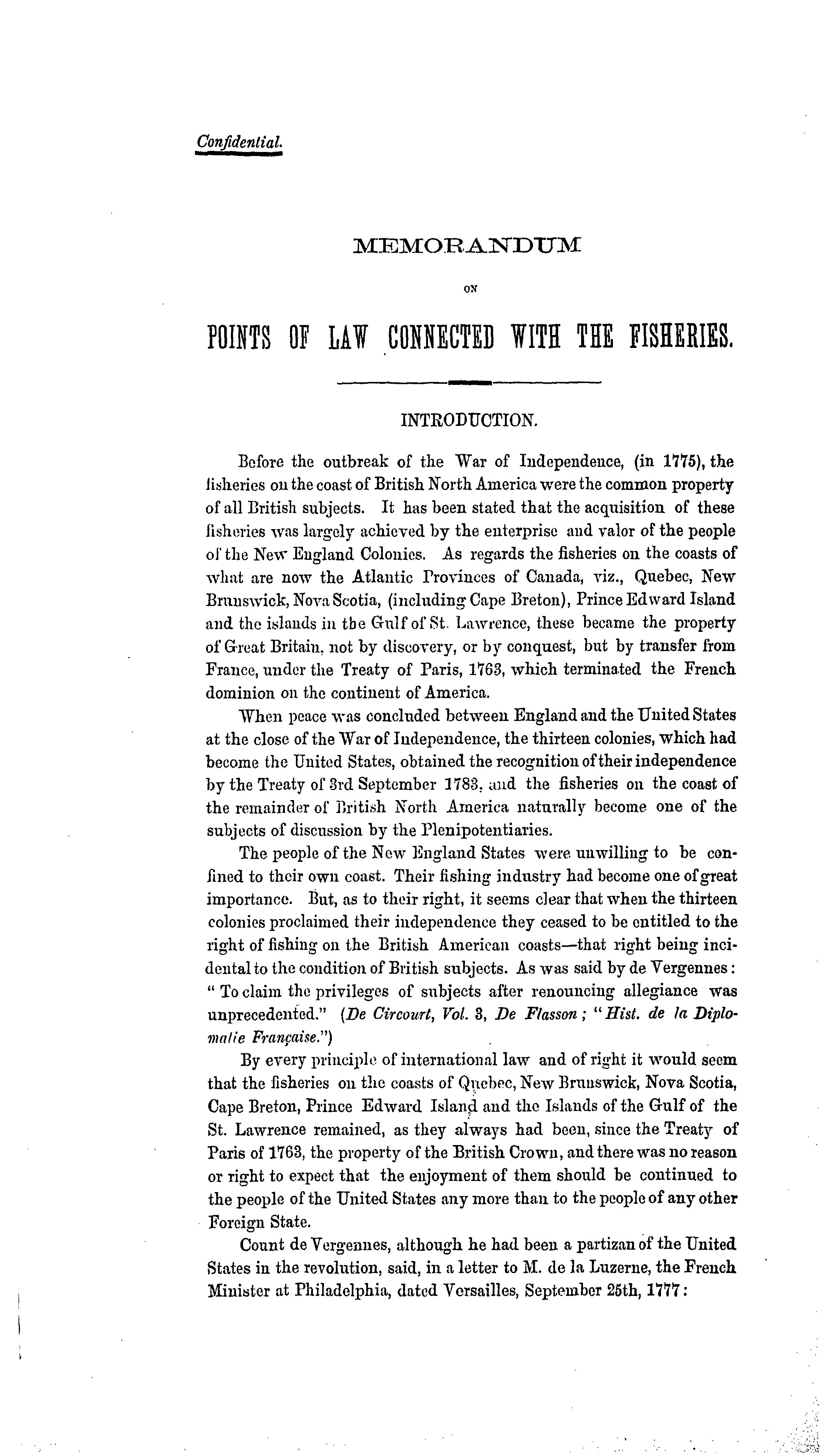 Confidential.

MEMORANDUM

ON

POINTS OF LAW CONNECTED WITH THE FISHERIES.

INTRODUCTION.

Before the outbreak of the War of Independence, (in 1775), the fisheries on the coast of British North America were the common property of all British subjects. It has been stated that the acquisition of these fisheries was largely achieved by the enterprise and valor of the people of the New England Colonies. As regards the fisheries on the coasts of what are now the Atlantic Provinces of Canada, viz., Quebec, New Brunswick, Nova Scotia, (including Cape Breton), Prince Edward Island and the islands in the Gulf of St. Lawrence, these became the property of Great Britain, not by discovery, or by conquest, but by transfer from France, under the Treaty of Paris, 1763, which terminated the French dominion on the continent of America.

When peace was concluded between England and the United States at the close of the War of Independence, the thirteen colonies, which had become the United States, obtained the recognition of their independence by the Treaty of 3rd September 1783, and the fisheries on the coast of the remainder of British North America naturally become one of the subjects of discussion by the Plenipotentiaries.

The people of the New England States were unwilling to be confined to their own coast. Their fishing industry had become one of great importance. But, as to their right, it seems clear that when the thirteen colonies proclaimed their independence they ceased to be entitled to the right of fishing on the British American coasts—that right being incidental to the condition of British subjects. As was said by de Vergennes: "To claim the privileges of subjects after renouncing allegiance was unprecedented." (De Circourt, Vol. 3, De Flasson; "Hist. de la Diplomatie Française.")

By every principle of international law and of right it would seem that the fisheries on the coasts of Quebec, New Brunswick, Nova Scotia, Cape Breton, Prince Edward Island and the Islands of the Gulf of the St. Lawrence remained, as they always had been, since the Treaty of Paris of 1763, the property of the British Crown, and there was no reason or right to expect that the enjoyment of them should be continued to the people of the United States any more than to the people of any other Foreign State.

Count de Vergennes, although he had been a partizan of the United States in the revolution, said, in a letter to M. de la Luzerne, the French Minister at Philadelphia, dated Versailles, September 25th, 1777: